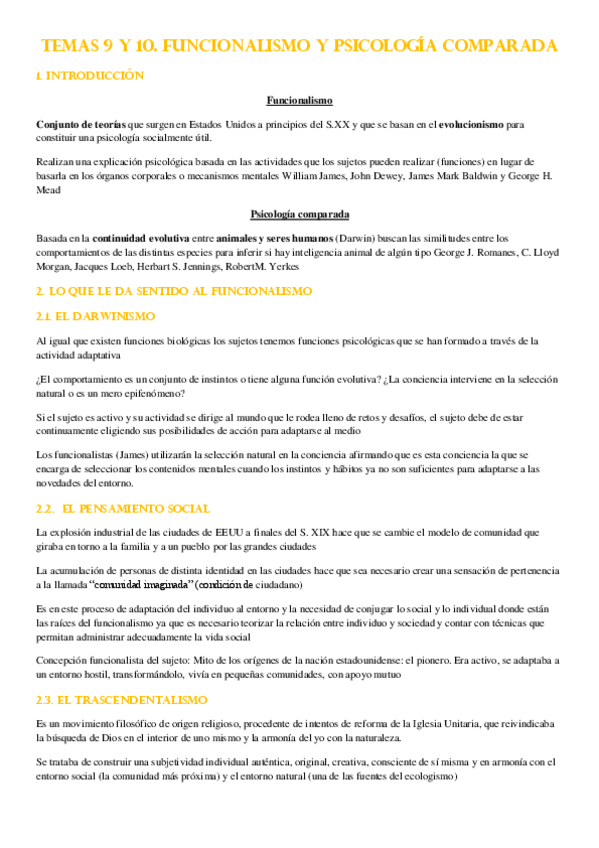 TEMAS 9 Y 10. FUNCIONALISMO Y PSICOLOGÍA COMPARADA

1. INTRODUCCIÓN

Funcionalismo

Conjunto de teorías que surgen en Estados Unidos a principios del S.XX y que se basan en el evolucionismo para constituir una psicología socialmente útil.

Realizan una explicación psicológica basada en las actividades que los sujetos pueden realizar (funciones) en lugar de basarla en los órganos corporales o mecanismos mentales William James, John Dewey, James Mark Baldwin y George H. Mead

Psicología comparada

Basada en la continuidad evolutiva entre animales y seres humanos (Darwin) buscan las similitudes entre los comportamientos de las distintas especies para inferir si hay inteligencia animal de algún tipo George J. Romanes, C. Lloyd Morgan, Jacques Loeb, Herbart S. Jennings, RobertM. Yerkes

2. LO QUE LE DA SENTIDO AL FUNCIONALISMO

2.1. EL DARWINISMO

Al igual que existen funciones biológicas los sujetos tenemos funciones psicológicas que se han formado a través de la actividad adaptativa

¿El comportamiento es un conjunto de instintos o tiene alguna función evolutiva? ¿La conciencia interviene en la selección natural o es un mero epifenómeno?

Si el sujeto es activo y su actividad se dirige al mundo que le rodea lleno de retos y desafíos, el sujeto debe de estar continuamente eligiendo sus posibilidades de acción para adaptarse al medio

Los funcionalistas (James) utilizarán la selección natural en la conciencia afirmando que es esta conciencia la que se encarga de seleccionar los contenidos mentales cuando los instintos y hábitos ya no son suficientes para adaptarse a las novedades del entorno.

2.2. EL PENSAMIENTO SOCIAL

La explosión industrial de las ciudades de EEUU a finales del S. XIX hace que se cambie el modelo de comunidad que giraba en torno a la familia y a un pueblo por las grandes ciudades

La acumulación de personas de distinta identidad en las ciudades hace que sea necesario crear una sensación de pertenencia a la llamada "comunidad imaginada" (condición de ciudadano)

Es en este proceso de adaptación del individuo al entorno y la necesidad de conjugar lo social y lo individual donde están las raíces del funcionalismo ya que es necesario teorizar la relación entre individuo y sociedad y contar con técnicas que permitan administrar adecuadamente la vida social

Concepción funcionalista del sujeto: Mito de los orígenes de la nación estadounidense: el pionero. Era activo, se adaptaba a un entorno hostil, transformándolo, vivía en pequeñas comunidades, con apoyo mutuo

2.3. EL TRASCENDENTALISMO

Es un movimiento filosófico de origen religioso, procedente de intentos de reforma de la Iglesia Unitaria, que reivindicaba la búsqueda de Dios en el interior de uno mismo y la armonía del yo con la naturaleza.

Se trataba de construir una subjetividad individual auténtica, original, creativa, consciente de sí misma y en armonía con el entorno social (la comunidad más próxima) y el entorno natural (una de las fuentes del ecologismo)